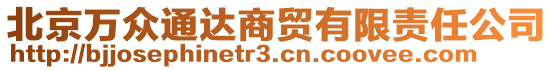 北京万众通达商贸有限责任公司
http://bjjosephinetr3.cn.coovee.com